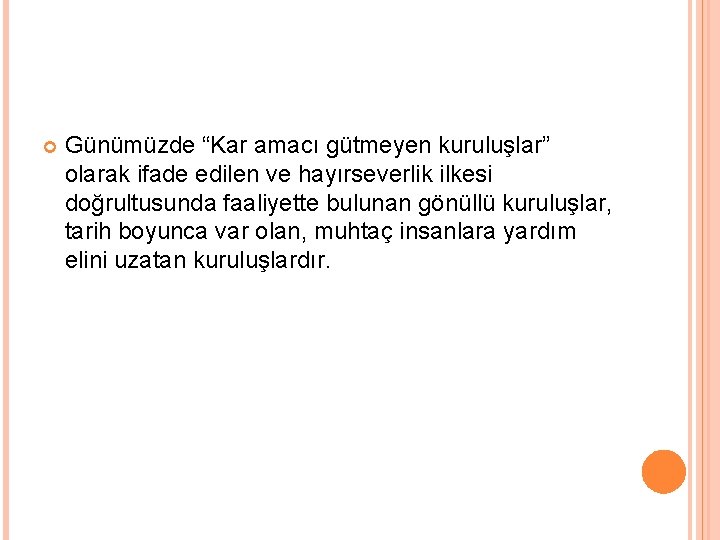 Günümüzde “Kar amacı gütmeyen kuruluşlar” olarak ifade edilen ve hayırseverlik ilkesi doğrultusunda faaliyette bulunan gönüllü kuruluşlar, tarih boyunca var olan, muhtaç insanlara yardım elini uzatan kuruluşlardır.